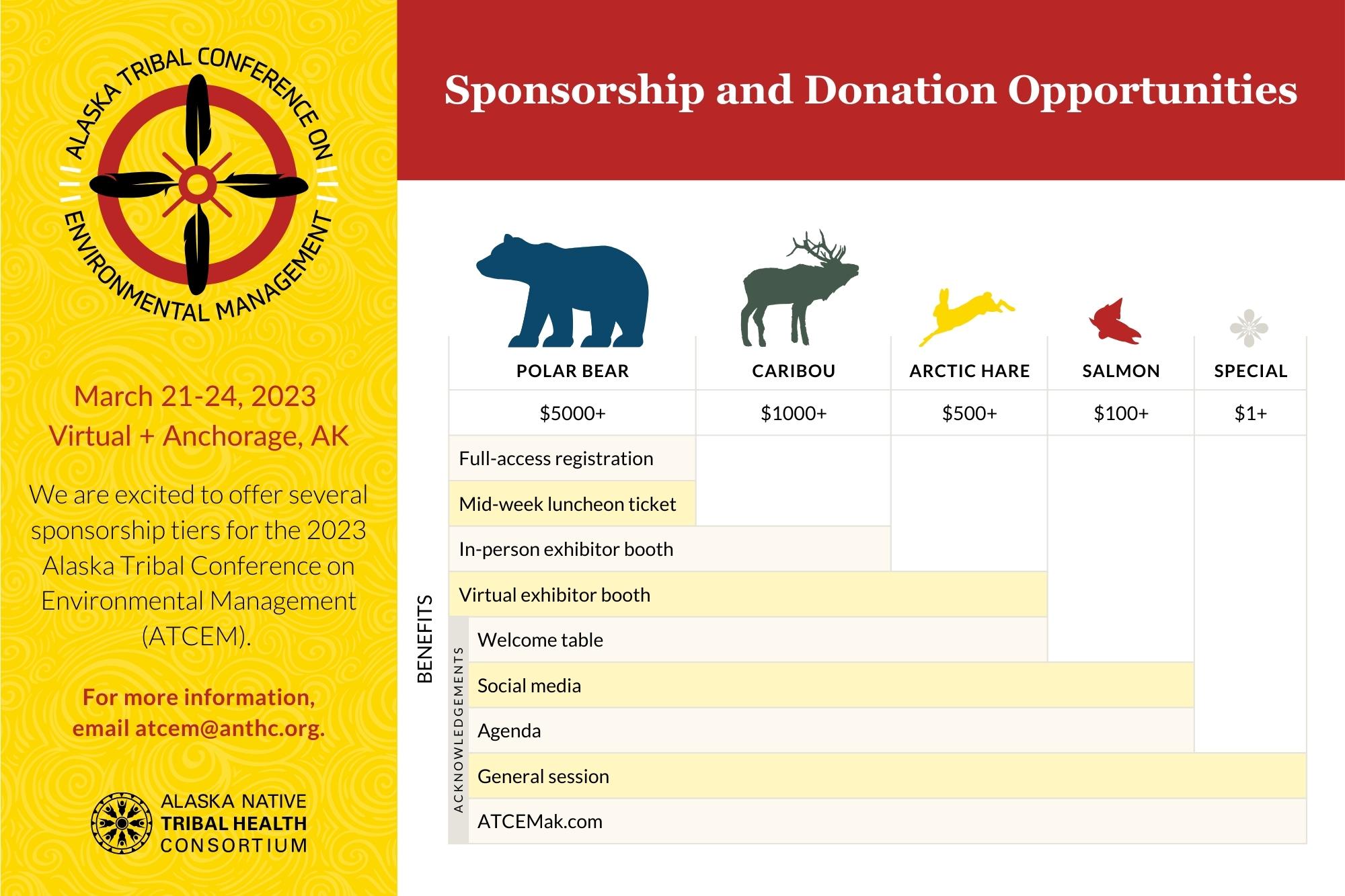 ALASKA TRIBAL CONFERENCE ON ENVIRONMENTAL MANAGEMENT

March 21-24, 2023
Virtual + Anchorage, AK

We are excited to offer several sponsorship tiers for the 2023 Alaska Tribal Conference on Environmental Management (ATCEM).

For more information, email atcem@anthc.org.

ALASKA NATIVE
TRIBAL HEALTH
CONSORTIUM

Sponsorship and Donation Opportunities

| POLAR BEAR | CARIBOU | ARCTIC HARE | SALMON | SPECIAL |
|---|---|---|---|---|
| $5000+ | $1000+ | $500+ | $100+ | $1+ |

BENEFITS

Full-access registration
Mid-week luncheon ticket
In-person exhibitor booth
Virtual exhibitor booth

ACKNOWLEDGEMENTS
Welcome table
Social media
Agenda
General session
ATCEMak.com